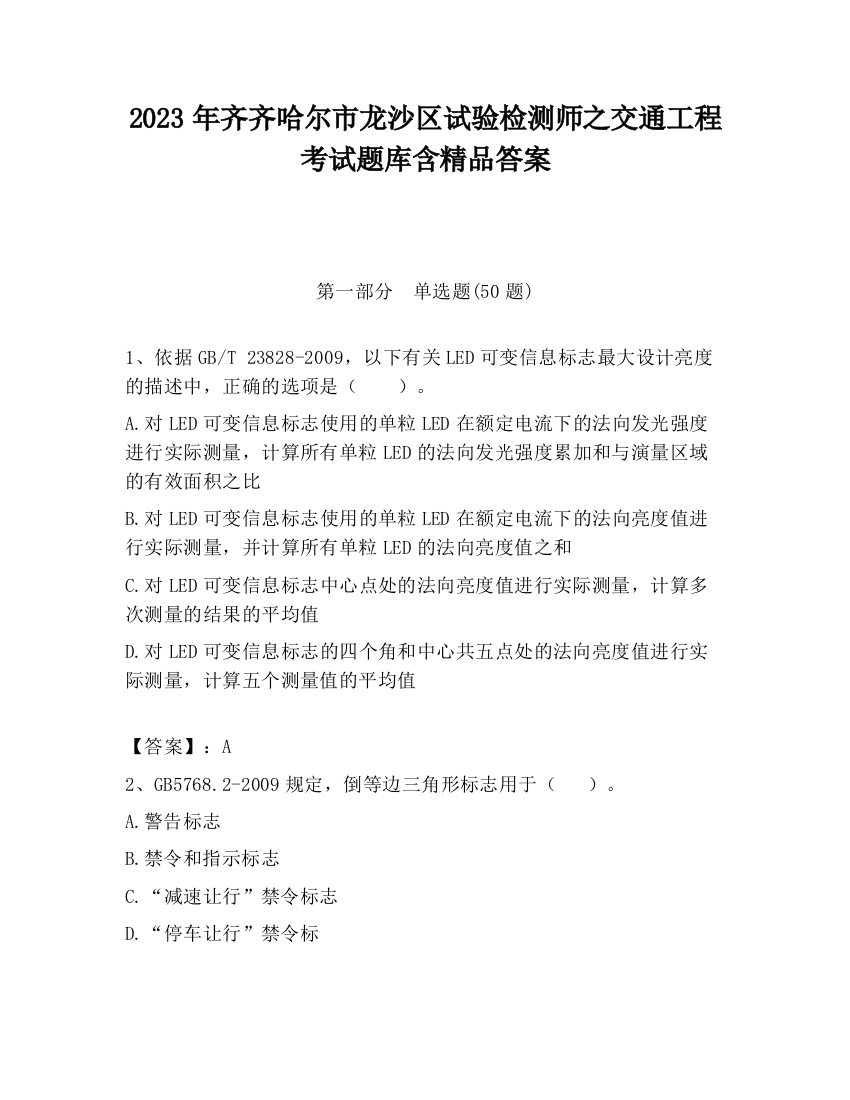 2023 年齐齐哈尔市龙沙区试验检测师之交通工程考试题库含精品答案

第一部分　单选题(50 题)

1、依据 GB/T 23828-2009，以下有关 LED 可变信息标志最大设计亮度的描述中，正确的选项是（　　）。

A.对 LED 可变信息标志使用的单粒 LED 在额定电流下的法向发光强度进行实际测量，计算所有单粒 LED 的法向发光强度累加和与演量区域的有效面积之比

B.对 LED 可变信息标志使用的单粒 LED 在额定电流下的法向亮度值进行实际测量，并计算所有单粒 LED 的法向亮度值之和

C.对 LED 可变信息标志中心点处的法向亮度值进行实际测量，计算多次测量的结果的平均值

D.对 LED 可变信息标志的四个角和中心共五点处的法向亮度值进行实际测量，计算五个测量值的平均值

【答案】：A

2、GB5768.2-2009 规定，倒等边三角形标志用于（　　）。

A.警告标志

B.禁令和指示标志

C.“减速让行”禁令标志

D.“停车让行”禁令标